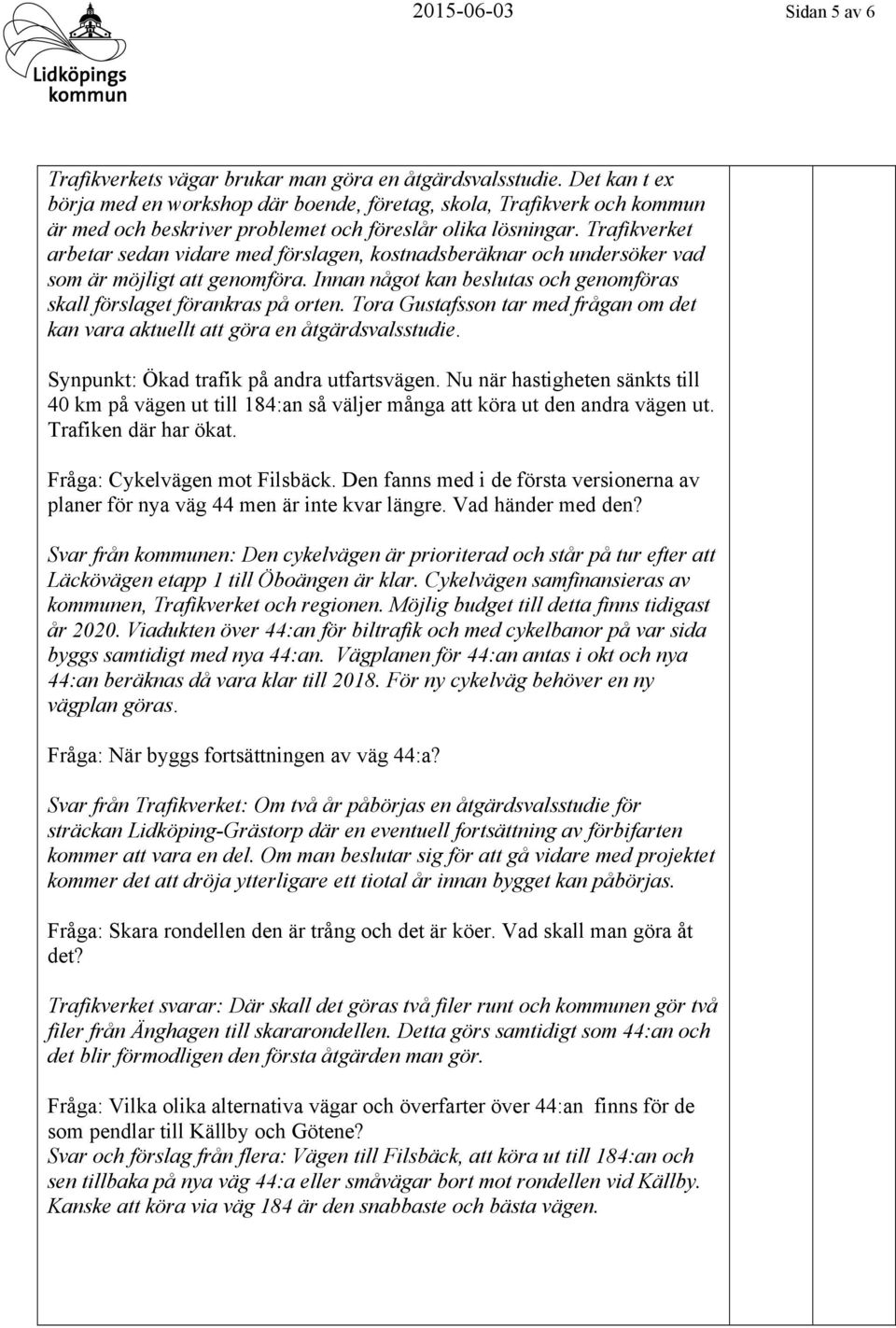 Lidköpings kommun

2015-06-03

Sidan 5 av 6

Trafikverkets vägar brukar man göra en åtgärdsvalsstudie. Det kan t ex börja med en workshop där boende, företag, skola, Trafikverk och kommun är med och beskriver problemet och föreslår olika lösningar. Trafikverket arbetar sedan vidare med förslagen, kostnadsberäknar och undersöker vad som är möjligt att genomföra. Innan något kan beslutas och genomföras skall förslaget förankras på orten. Tora Gustafsson tar med frågan om det kan vara aktuellt att göra en åtgärdsvalsstudie.

Synpunkt: Ökad trafik på andra utfartsvägen. Nu när hastigheten sänkts till 40 km på vägen ut till 184:an så väljer många att köra ut den andra vägen ut. Trafiken där har ökat.

Fråga: Cykelvägen mot Filsbäck. Den fanns med i de första versionerna av planer för nya väg 44 men är inte kvar längre. Vad händer med den?

Svar från kommunen: Den cykelvägen är prioriterad och står på tur efter att Läckövägen etapp 1 till Öboängen är klar. Cykelvägen samfinansieras av kommunen, Trafikverket och regionen. Möjlig budget till detta finns tidigast år 2020. Viadukten över 44:an för biltrafik och med cykelbanor på var sida byggs samtidigt med nya 44:an. Vägplanen för 44:an antas i okt och nya 44:an beräknas då vara klar till 2018. För ny cykelväg behöver en ny vägplan göras.

Fråga: När byggs fortsättningen av väg 44:a?

Svar från Trafikverket: Om två år påbörjas en åtgärdsvalsstudie för sträckan Lidköping-Grästorp där en eventuell fortsättning av förbifarten kommer att vara en del. Om man beslutar sig för att gå vidare med projektet kommer det att dröja ytterligare ett tiotal år innan bygget kan påbörjas.

Fråga: Skara rondellen den är trång och det är köer. Vad skall man göra åt det?

Trafikverket svarar: Där skall det göras två filer runt och kommunen gör två filer från Änghagen till skararondellen. Detta görs samtidigt som 44:an och det blir förmodligen den första åtgärden man gör.

Fråga: Vilka olika alternativa vägar och överfarter över 44:an finns för de som pendlar till Källby och Götene?
Svar och förslag från flera: Vägen till Filsbäck, att köra ut till 184:an och sen tillbaka på nya väg 44:a eller småvägar bort mot rondellen vid Källby. Kanske att köra via väg 184 är den snabbaste och bästa vägen.